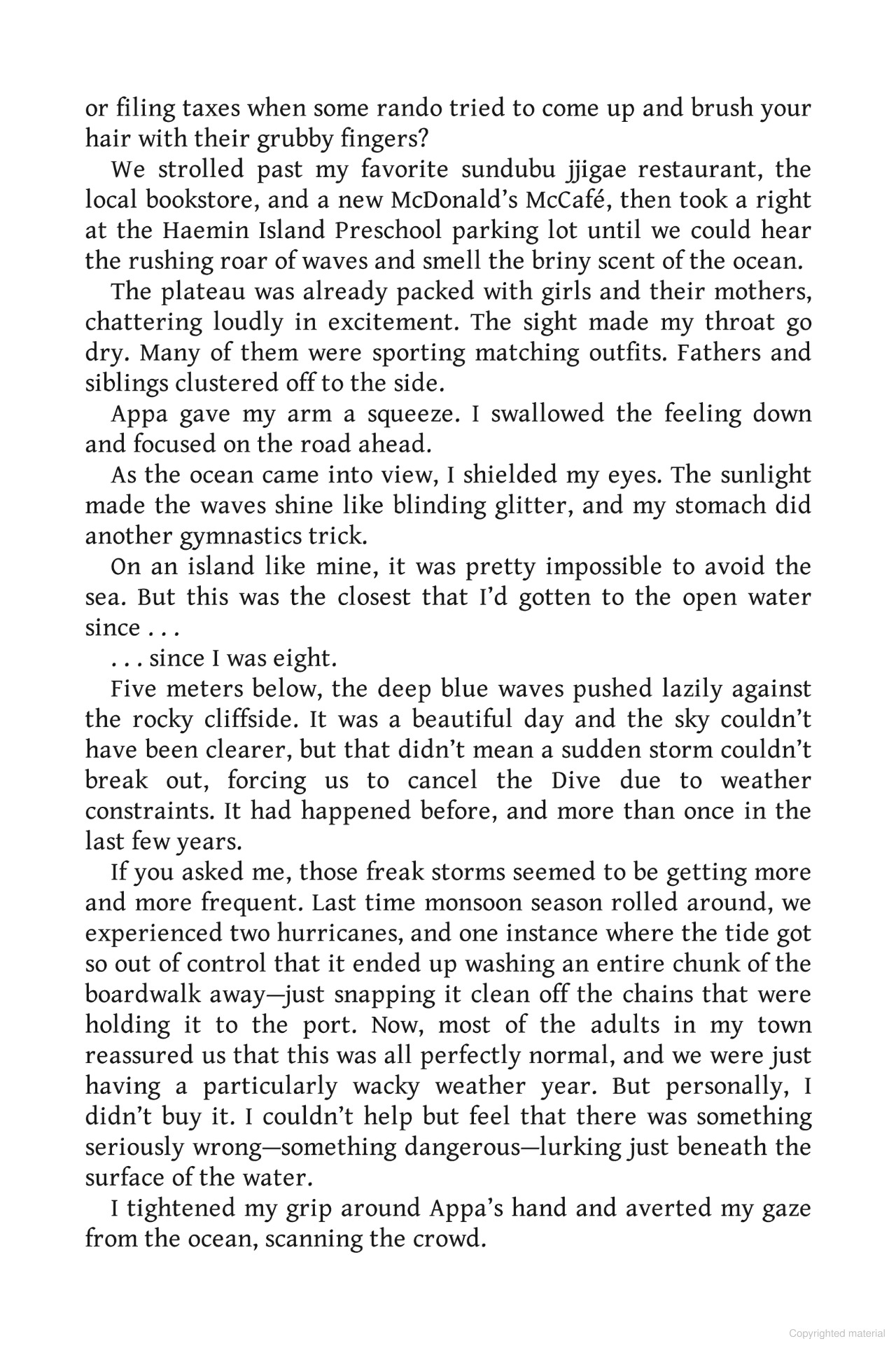 or filing taxes when some rando tried to come up and brush your hair with their grubby fingers?

We strolled past my favorite sundubu jjigae restaurant, the local bookstore, and a new McDonald's McCafé, then took a right at the Haemin Island Preschool parking lot until we could hear the rushing roar of waves and smell the briny scent of the ocean.

The plateau was already packed with girls and their mothers, chattering loudly in excitement. The sight made my throat go dry. Many of them were sporting matching outfits. Fathers and siblings clustered off to the side.

Appa gave my arm a squeeze. I swallowed the feeling down and focused on the road ahead.

As the ocean came into view, I shielded my eyes. The sunlight made the waves shine like blinding glitter, and my stomach did another gymnastics trick.

On an island like mine, it was pretty impossible to avoid the sea. But this was the closest that I'd gotten to the open water since . . .

. . . since I was eight.

Five meters below, the deep blue waves pushed lazily against the rocky cliffside. It was a beautiful day and the sky couldn't have been clearer, but that didn't mean a sudden storm couldn't break out, forcing us to cancel the Dive due to weather constraints. It had happened before, and more than once in the last few years.

If you asked me, those freak storms seemed to be getting more and more frequent. Last time monsoon season rolled around, we experienced two hurricanes, and one instance where the tide got so out of control that it ended up washing an entire chunk of the boardwalk away—just snapping it clean off the chains that were holding it to the port. Now, most of the adults in my town reassured us that this was all perfectly normal, and we were just having a particularly wacky weather year. But personally, I didn't buy it. I couldn't help but feel that there was something seriously wrong—something dangerous—lurking just beneath the surface of the water.

I tightened my grip around Appa's hand and averted my gaze from the ocean, scanning the crowd.

Copyrighted material